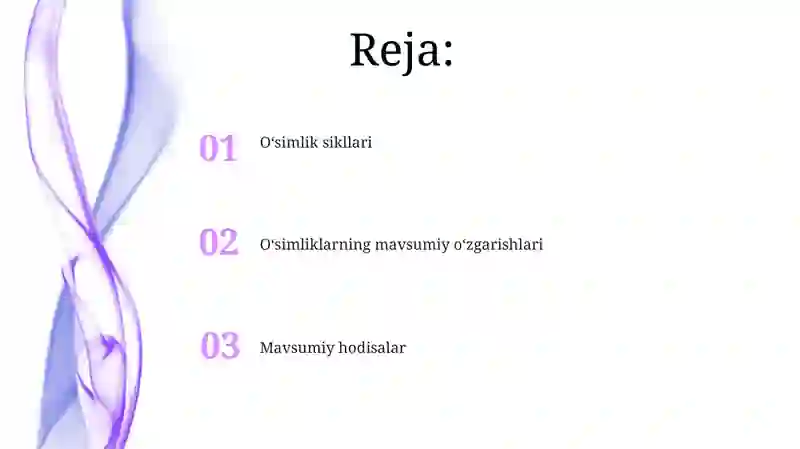 Reja:

01 O‘simlik sikllari

02 O‘simliklarning mavsumiy o‘zgarishlari

03 Mavsumiy hodisalar